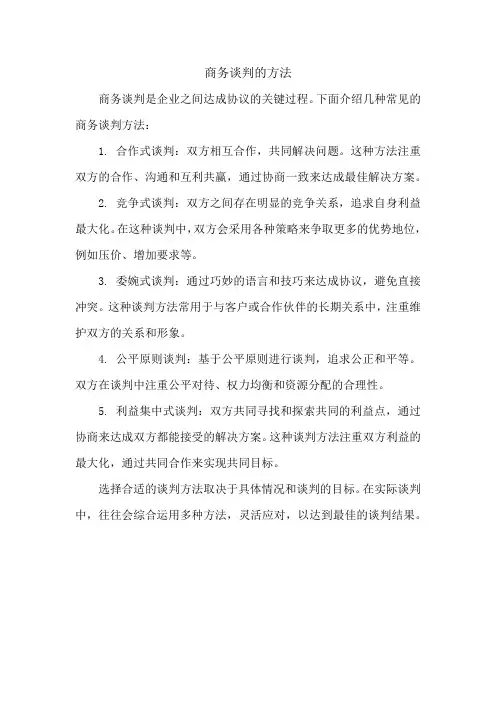 商务谈判的方法

商务谈判是企业之间达成协议的关键过程。下面介绍几种常见的商务谈判方法：

1. 合作式谈判：双方相互合作，共同解决问题。这种方法注重双方的合作、沟通和互利共赢，通过协商一致来达成最佳解决方案。

2. 竞争式谈判：双方之间存在明显的竞争关系，追求自身利益最大化。在这种谈判中，双方会采用各种策略来争取更多的优势地位，例如压价、增加要求等。

3. 委婉式谈判：通过巧妙的语言和技巧来达成协议，避免直接冲突。这种谈判方法常用于与客户或合作伙伴的长期关系中，注重维护双方的关系和形象。

4. 公平原则谈判：基于公平原则进行谈判，追求公正和平等。双方在谈判中注重公平对待、权力均衡和资源分配的合理性。

5. 利益集中式谈判：双方共同寻找和探索共同的利益点，通过协商来达成双方都能接受的解决方案。这种谈判方法注重双方利益的最大化，通过共同合作来实现共同目标。

选择合适的谈判方法取决于具体情况和谈判的目标。在实际谈判中，往往会综合运用多种方法，灵活应对，以达到最佳的谈判结果。